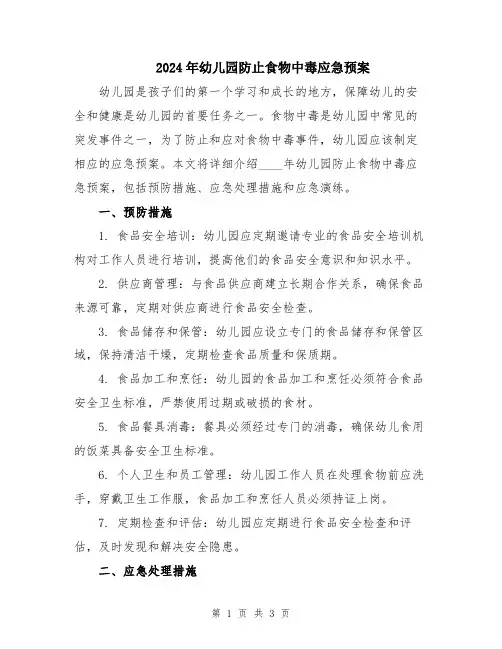 2024年幼儿园防止食物中毒应急预案

幼儿园是孩子们的第一个学习和成长的地方，保障幼儿的安全和健康是幼儿园的首要任务之一。食物中毒是幼儿园中常见的突发事件之一，为了防止和应对食物中毒事件，幼儿园应该制定相应的应急预案。本文将详细介绍____年幼儿园防止食物中毒应急预案，包括预防措施、应急处理措施和应急演练。

一、预防措施

1. 食品安全培训：幼儿园应定期邀请专业的食品安全培训机构对工作人员进行培训，提高他们的食品安全意识和知识水平。

2. 供应商管理：与食品供应商建立长期合作关系，确保食品来源可靠，定期对供应商进行食品安全检查。

3. 食品储存和保管：幼儿园应设立专门的食品储存和保管区域，保持清洁干燥，定期检查食品质量和保质期。

4. 食品加工和烹饪：幼儿园的食品加工和烹饪必须符合食品安全卫生标准，严禁使用过期或破损的食材。

5. 食品餐具消毒：餐具必须经过专门的消毒，确保幼儿食用的饭菜具备安全卫生标准。

6. 个人卫生和员工管理：幼儿园工作人员在处理食物前应洗手，穿戴卫生工作服，食品加工和烹饪人员必须持证上岗。

7. 定期检查和评估：幼儿园应定期进行食品安全检查和评估，及时发现和解决安全隐患。

二、应急处理措施

第 1 页 共 3 页